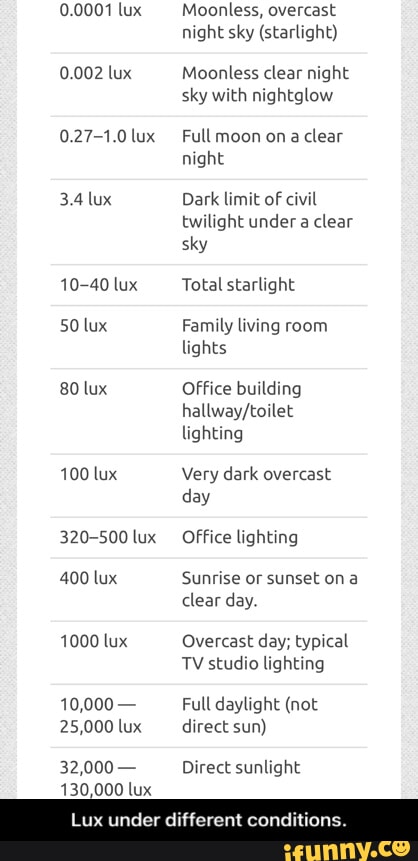 | | |
|---|---|
| 0.0001 lux | Moonless, overcast night sky (starlight) |
| 0.002 lux | Moonless clear night sky with nightglow |
| 0.27–1.0 lux | Full moon on a clear night |
| 3.4 lux | Dark limit of civil twilight under a clear sky |
| 10–40 lux | Total starlight |
| 50 lux | Family living room lights |
| 80 lux | Office building hallway/toilet lighting |
| 100 lux | Very dark overcast day |
| 320–500 lux | Office lighting |
| 400 lux | Sunrise or sunset on a clear day. |
| 1000 lux | Overcast day; typical TV studio lighting |
| 10,000 — 25,000 lux | Full daylight (not direct sun) |
| 32,000 — 130,000 lux | Direct sunlight |

Lux under different conditions.

ifunny.co